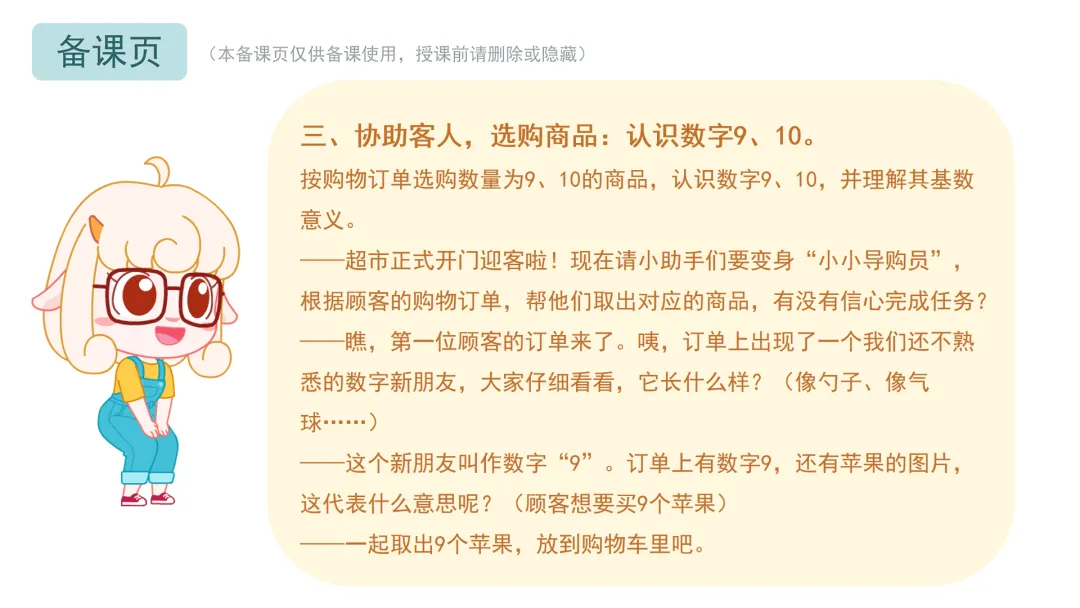 备课页 （本备课页仅供备课使用，授课前请删除或隐藏）

三、协助客人，选购商品：认识数字9、10。

按购物订单选购数量为9、10的商品，认识数字9、10，并理解其基数意义。

——超市正式开门迎客啦！现在请小助手们要变身“小小导购员”，根据顾客的购物订单，帮他们取出对应的商品，有没有信心完成任务？

——瞧，第一位顾客的订单来了。咦，订单上出现了一个我们还不熟悉的数字新朋友，大家仔细看看，它长什么样？（像勺子、像气球……）

——这个新朋友叫作数字“9”。订单上有数字9，还有苹果的图片，这代表什么意思呢？（顾客想要买9个苹果）

——一起取出9个苹果，放到购物车里吧。